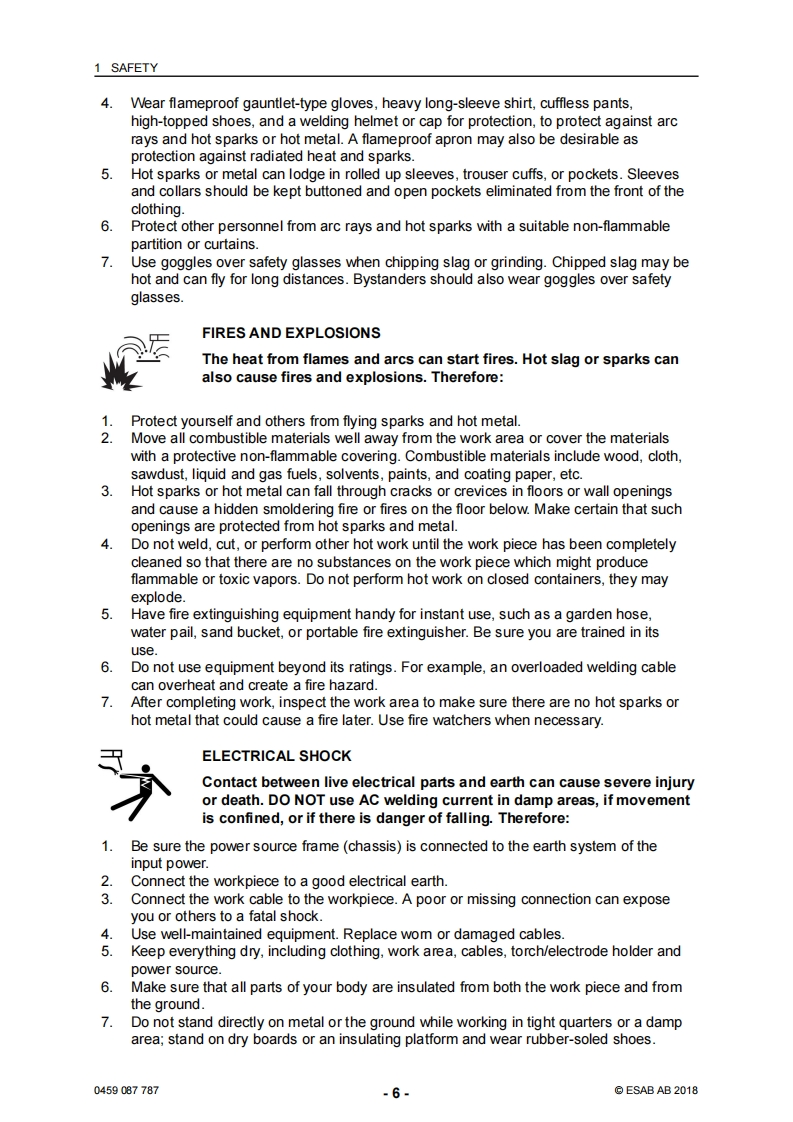 1 SAFETY

4. Wear flameproof gauntlet-type gloves, heavy long-sleeve shirt, cuffless pants, high-topped shoes, and a welding helmet or cap for protection, to protect against arc rays and hot sparks or hot metal. A flameproof apron may also be desirable as protection against radiated heat and sparks.
5. Hot sparks or metal can lodge in rolled up sleeves, trouser cuffs, or pockets. Sleeves and collars should be kept buttoned and open pockets eliminated from the front of the clothing.
6. Protect other personnel from arc rays and hot sparks with a suitable non-flammable partition or curtains.
7. Use goggles over safety glasses when chipping slag or grinding. Chipped slag may be hot and can fly for long distances. Bystanders should also wear goggles over safety glasses.

FIRES AND EXPLOSIONS

The heat from flames and arcs can start fires. Hot slag or sparks can also cause fires and explosions. Therefore:

1. Protect yourself and others from flying sparks and hot metal.
2. Move all combustible materials well away from the work area or cover the materials with a protective non-flammable covering. Combustible materials include wood, cloth, sawdust, liquid and gas fuels, solvents, paints, and coating paper, etc.
3. Hot sparks or hot metal can fall through cracks or crevices in floors or wall openings and cause a hidden smoldering fire or fires on the floor below. Make certain that such openings are protected from hot sparks and metal.
4. Do not weld, cut, or perform other hot work until the work piece has been completely cleaned so that there are no substances on the work piece which might produce flammable or toxic vapors. Do not perform hot work on closed containers, they may explode.
5. Have fire extinguishing equipment handy for instant use, such as a garden hose, water pail, sand bucket, or portable fire extinguisher. Be sure you are trained in its use.
6. Do not use equipment beyond its ratings. For example, an overloaded welding cable can overheat and create a fire hazard.
7. After completing work, inspect the work area to make sure there are no hot sparks or hot metal that could cause a fire later. Use fire watchers when necessary.

ELECTRICAL SHOCK

Contact between live electrical parts and earth can cause severe injury or death. DO NOT use AC welding current in damp areas, if movement is confined, or if there is danger of falling. Therefore:

1. Be sure the power source frame (chassis) is connected to the earth system of the input power.
2. Connect the workpiece to a good electrical earth.
3. Connect the work cable to the workpiece. A poor or missing connection can expose you or others to a fatal shock.
4. Use well-maintained equipment. Replace worn or damaged cables.
5. Keep everything dry, including clothing, work area, cables, torch/electrode holder and power source.
6. Make sure that all parts of your body are insulated from both the work piece and from the ground.
7. Do not stand directly on metal or the ground while working in tight quarters or a damp area; stand on dry boards or an insulating platform and wear rubber-soled shoes.

0459 087 787 - 6 - © ESAB AB 2018